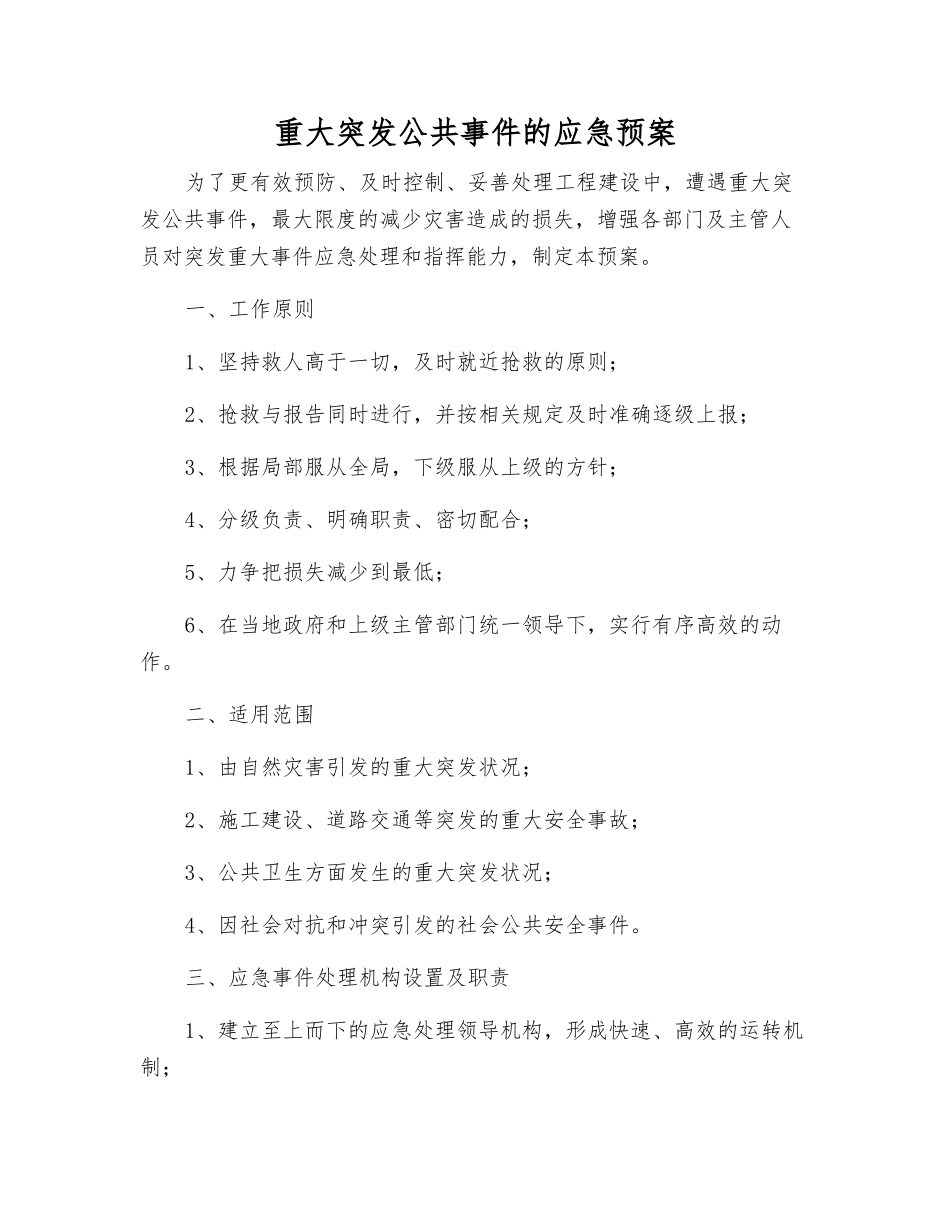 重大突发公共事件的应急预案

为了更有效预防、及时控制、妥善处理工程建设中，遭遇重大突发公共事件，最大限度的减少灾害造成的损失，增强各部门及主管人员对突发重大事件应急处理和指挥能力，制定本预案。

一、工作原则

1、坚持救人高于一切，及时就近抢救的原则；

2、抢救与报告同时进行，并按相关规定及时准确逐级上报；

3、根据局部服从全局，下级服从上级的方针；

4、分级负责、明确职责、密切配合；

5、力争把损失减少到最低；

6、在当地政府和上级主管部门统一领导下，实行有序高效的动作。

二、适用范围

1、由自然灾害引发的重大突发状况；

2、施工建设、道路交通等突发的重大安全事故；

3、公共卫生方面发生的重大突发状况；

4、因社会对抗和冲突引发的社会公共安全事件。

三、应急事件处理机构设置及职责

1、建立至上而下的应急处理领导机构，形成快速、高效的运转机制；